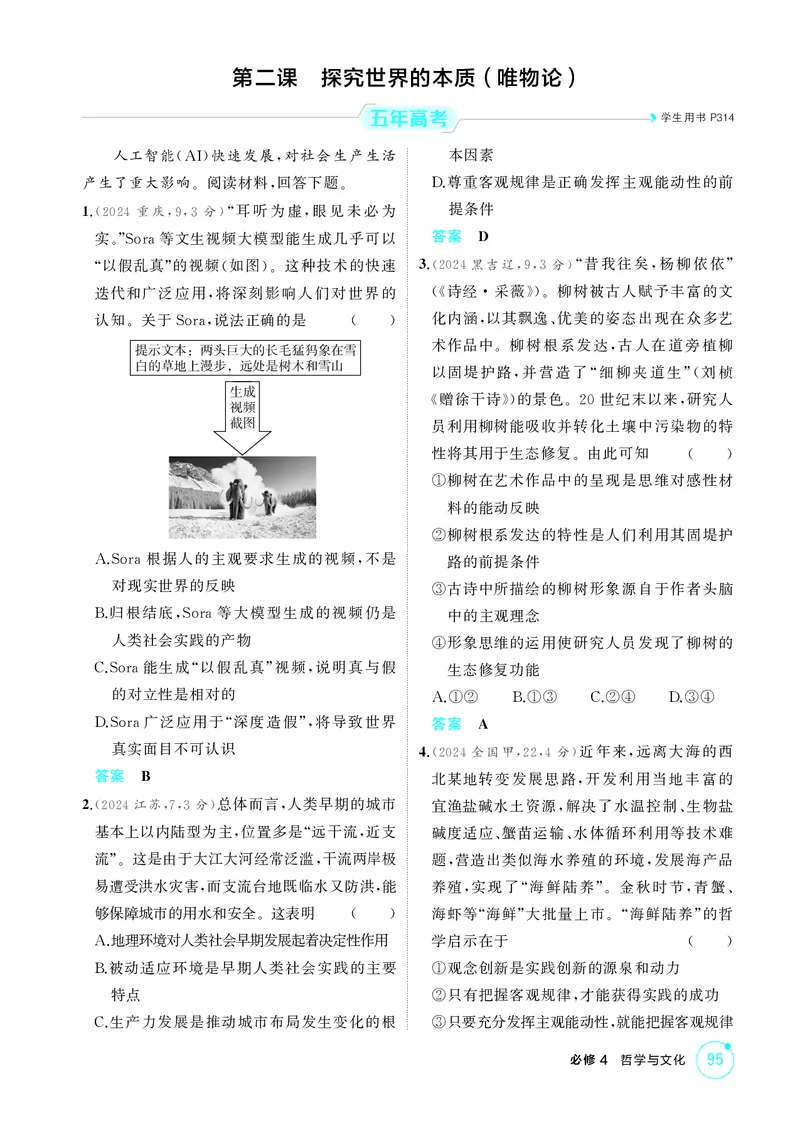 第二课 探究世界的本质(唯物论)

五年高考

学生用书P314

人工智能(AI)快速发展,对社会生产生活产生了重大影响。阅读材料,回答下题。

1.(2024重庆,9,3分)“耳听为虚,眼见未必为实。”Sora等文生视频大模型能生成几乎可以“以假乱真”的视频(如图)。这种技术的快速迭代和广泛应用,将深刻影响人们对世界的认知。关于Sora,说法正确的是 ( )

提示文本:两头巨大的长毛猛犸象在雪白的草地上漫步,远处是树木和雪山

生成视频截图

A.Sora根据人的主观要求生成的视频,不是对现实世界的反映

B.归根结底,Sora等大模型生成的视频仍是人类社会实践的产物

C.Sora能生成“以假乱真”视频,说明真与假的对立性是相对的

D.Sora广泛应用于“深度造假”,将导致世界真实面目不可认识

答案 B

2.(2024江苏,7,3分)总体而言,人类早期的城市基本上以内陆型为主,位置多是“远干流,近支流”。这是由于大江大河经常泛滥,干流两岸极易遭受洪水灾害,而支流台地既临水又防洪,能够保障城市的用水和安全。这表明 ( )

A.地理环境对人类社会早期发展起着决定性作用

B.被动适应环境是早期人类社会实践的主要特点

C.生产力发展是推动城市布局发生变化的根本因素

D.尊重客观规律是正确发挥主观能动性的前提条件

答案 D

3.(2024黑吉辽,9,3分)“昔我往矣,杨柳依依”(《诗经·采薇》)。柳树被古人赋予丰富的文化内涵,以其飘逸、优美的姿态出现在众多艺术作品中。柳树根系发达,古人在道旁植柳以固堤护路,并营造了“细柳夹道生”(刘桢《赠徐干诗》)的景色。20世纪末以来,研究人员利用柳树能吸收并转化土壤中污染物的特性将其用于生态修复。由此可知 ( )

①柳树在艺术作品中的呈现是思维对感性材料的能动反映

②柳树根系发达的特性是人们利用其固堤护路的前提条件

③古诗中所描绘的柳树形象源自于作者头脑中的主观理念

④形象思维的运用使研究人员发现了柳树的生态修复功能

A.①② B.①③ C.②④ D.③④

答案 A

4.(2024全国甲,22,4分)近年来,远离大海的西北某地转变发展思路,开发利用当地丰富的宜渔盐碱水土资源,解决了水温控制、生物盐碱度适应、蟹苗运输、水体循环利用等技术难题,营造出类似海水养殖的环境,发展海产品养殖,实现了“海鲜陆养”。金秋时节,青蟹、海虾等“海鲜”大批量上市。“海鲜陆养”的哲学启示在于 ( )

①观念创新是实践创新的源泉和动力

②只有把握客观规律,才能获得实践的成功

③只要充分发挥主观能动性,就能把握客观规律

必修4 哲学与文化 95